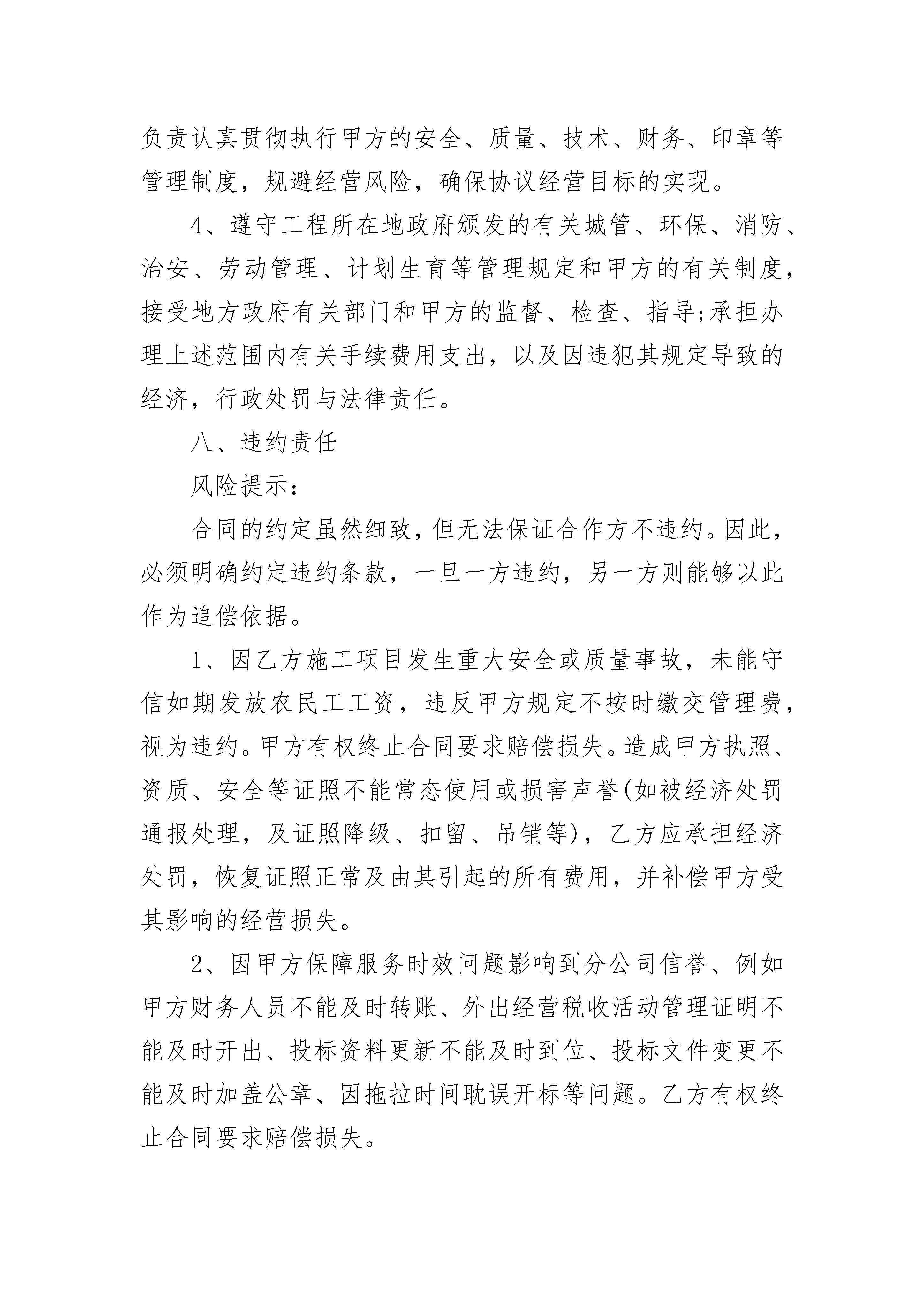 负责认真贯彻执行甲方的安全、质量、技术、财务、印章等管理制度，规避经营风险，确保协议经营目标的实现。

4、遵守工程所在地政府颁发的有关城管、环保、消防、治安、劳动管理、计划生育等管理规定和甲方的有关制度，接受地方政府有关部门和甲方的监督、检查、指导;承担办理上述范围内有关手续费用支出，以及因违犯其规定导致的经济，行政处罚与法律责任。

八、违约责任

风险提示:

合同的约定虽然细致，但无法保证合作方不违约。因此，必须明确约定违约条款，一旦一方违约，另一方则能够以此作为追偿依据。

1、因乙方施工项目发生重大安全或质量事故，未能守信如期发放农民工工资，违反甲方规定不按时缴交管理费，视为违约。甲方有权终止合同要求赔偿损失。造成甲方执照、资质、安全等证照不能常态使用或损害声誉(如被经济处罚通报处理，及证照降级、扣留、吊销等)，乙方应承担经济处罚，恢复证照正常及由其引起的所有费用，并补偿甲方受其影响的经营损失。

2、因甲方保障服务时效问题影响到分公司信誉、例如甲方财务人员不能及时转账、外出经营税收活动管理证明不能及时开出、投标资料更新不能及时到位、投标文件变更不能及时加盖公章、因拖拉时间耽误开标等问题。乙方有权终止合同要求赔偿损失。